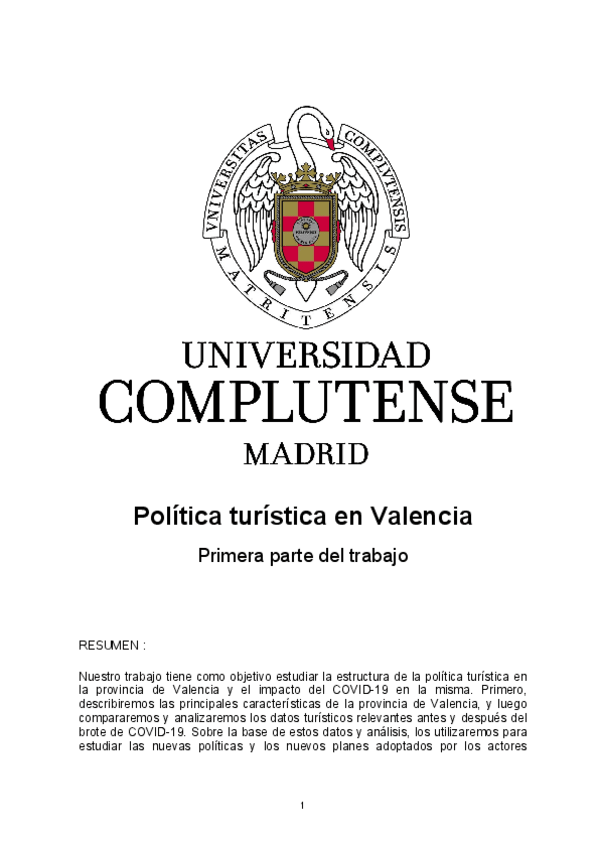 VNIVERSITAS COMPLVTENSIS MATRITENSIS

UNIVERSIDAD
COMPLUTENSE
MADRID

Política turística en Valencia

Primera parte del trabajo

RESUMEN :

Nuestro trabajo tiene como objetivo estudiar la estructura de la política turística en la provincia de Valencia y el impacto del COVID-19 en la misma. Primero, describiremos las principales características de la provincia de Valencia, y luego compararemos y analizaremos los datos turísticos relevantes antes y después del brote de COVID-19. Sobre la base de estos datos y análisis, los utilizaremos para estudiar las nuevas políticas y los nuevos planes adoptados por los actores

1